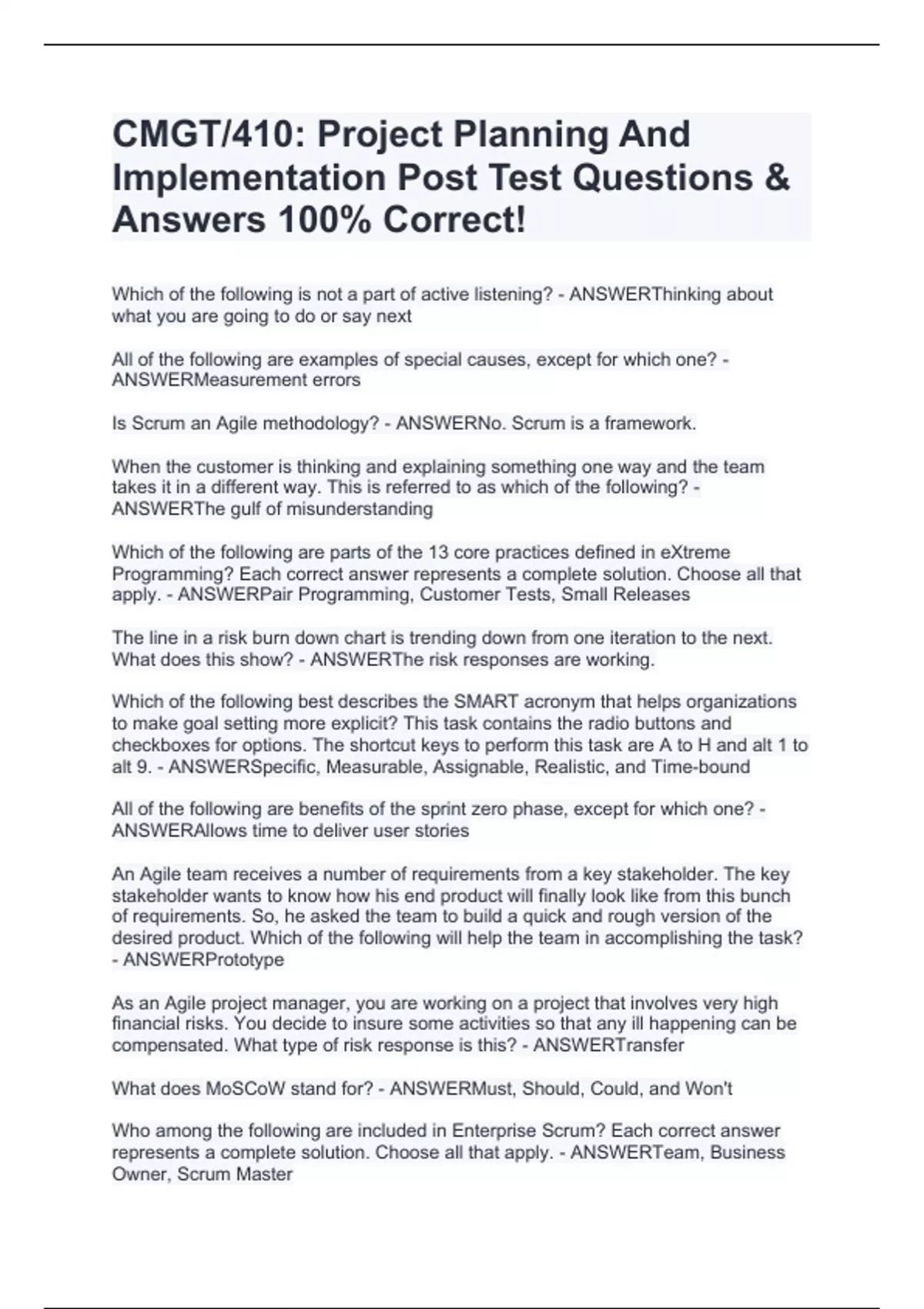 CMGT/410: Project Planning And Implementation Post Test Questions & Answers 100% Correct!

Which of the following is not a part of active listening? - ANSWERThinking about what you are going to do or say next

All of the following are examples of special causes, except for which one? - ANSWERMeasurement errors

Is Scrum an Agile methodology? - ANSWERNo. Scrum is a framework.

When the customer is thinking and explaining something one way and the team takes it in a different way. This is referred to as which of the following? - ANSWERThe gulf of misunderstanding

Which of the following are parts of the 13 core practices defined in eXtreme Programming? Each correct answer represents a complete solution. Choose all that apply. - ANSWERPair Programming, Customer Tests, Small Releases

The line in a risk burn down chart is trending down from one iteration to the next. What does this show? - ANSWERThe risk responses are working.

Which of the following best describes the SMART acronym that helps organizations to make goal setting more explicit? This task contains the radio buttons and checkboxes for options. The shortcut keys to perform this task are A to H and alt 1 to alt 9. - ANSWERSpecific, Measurable, Assignable, Realistic, and Time-bound

All of the following are benefits of the sprint zero phase, except for which one? - ANSWERAllows time to deliver user stories

An Agile team receives a number of requirements from a key stakeholder. The key stakeholder wants to know how his end product will finally look like from this bunch of requirements. So, he asked the team to build a quick and rough version of the desired product. Which of the following will help the team in accomplishing the task? - ANSWERPrototype

As an Agile project manager, you are working on a project that involves very high financial risks. You decide to insure some activities so that any ill happening can be compensated. What type of risk response is this? - ANSWERTransfer

What does MoSCoW stand for? - ANSWERMust, Should, Could, and Won't

Who among the following are included in Enterprise Scrum? Each correct answer represents a complete solution. Choose all that apply. - ANSWERTeam, Business Owner, Scrum Master